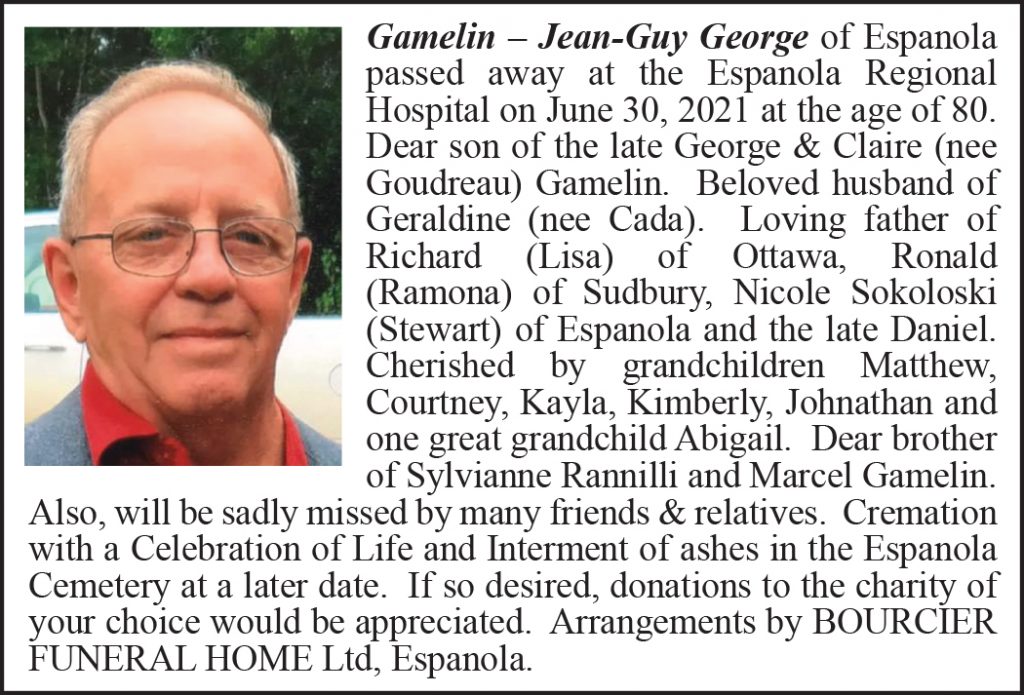 Gamelin – Jean-Guy George of Espanola passed away at the Espanola Regional Hospital on June 30, 2021 at the age of 80. Dear son of the late George & Claire (nee Goudreau) Gamelin. Beloved husband of Geraldine (nee Cada). Loving father of Richard (Lisa) of Ottawa, Ronald (Ramona) of Sudbury, Nicole Sokoloski (Stewart) of Espanola and the late Daniel. Cherished by grandchildren Matthew, Courtney, Kayla, Kimberly, Johnathan and one great grandchild Abigail. Dear brother of Sylvianne Rannilli and Marcel Gamelin. Also, will be sadly missed by many friends & relatives. Cremation with a Celebration of Life and Interment of ashes in the Espanola Cemetery at a later date. If so desired, donations to the charity of your choice would be appreciated. Arrangements by BOURCIER FUNERAL HOME Ltd, Espanola.